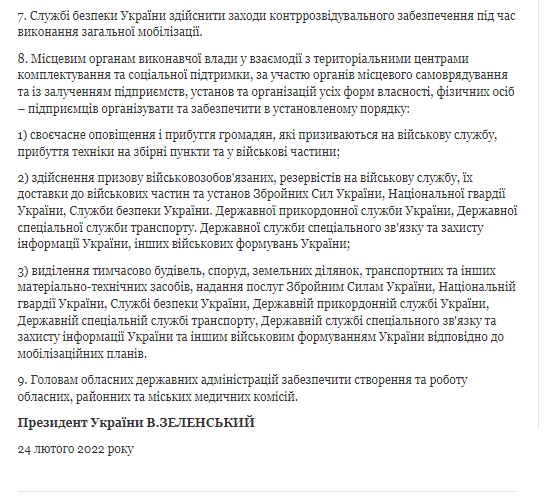 7. Службі безпеки України здійснити заходи контррозвідувального забезпечення під час виконання загальної мобілізації.

8. Місцевим органам виконавчої влади у взаємодії з територіальними центрами комплектування та соціальної підтримки, за участю органів місцевого самоврядування та із залученням підприємств, установ та організацій усіх форм власності, фізичних осіб – підприємців організувати та забезпечити в установленому порядку:

1) своєчасне оповіщення і прибуття громадян, які призиваються на військову службу, прибуття техніки на збірні пункти та у військові частини;

2) здійснення призову військовозобов'язаних, резервістів на військову службу, їх доставки до військових частин та установ Збройних Сил України, Національної гвардії України, Служби безпеки України. Державної прикордонної служби України, Державної спеціальної служби транспорту. Державної служби спеціального зв'язку та захисту інформації України, інших військових формувань України;

3) виділення тимчасово будівель, споруд, земельних ділянок, транспортних та інших матеріально-технічних засобів, надання послуг Збройним Силам України, Національній гвардії України, Службі безпеки України, Державній прикордонній службі України, Державній спеціальній службі транспорту, Державній службі спеціального зв'язку та захисту інформації України та іншим військовим формуванням України відповідно до мобілізаційних планів.

9. Головам обласних державних адміністрацій забезпечити створення та роботу обласних, районних та міських медичних комісій.

Президент України В.ЗЕЛЕНСЬКИЙ

24 лютого 2022 року